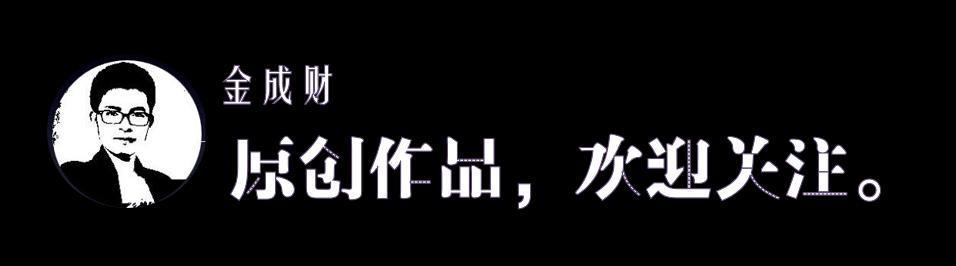 金成财

原创作品，欢迎关注。